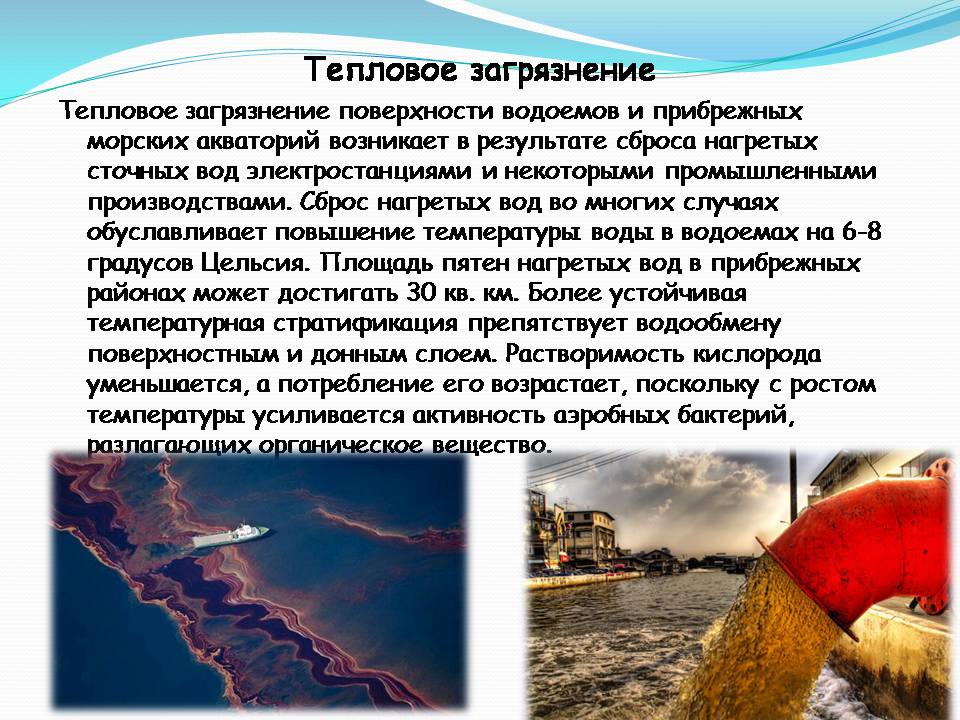 Тепловое загрязнение

Тепловое загрязнение поверхности водоемов и прибрежных морских акваторий возникает в результате сброса нагретых сточных вод электростанциями и некоторыми промышленными производствами. Сброс нагретых вод во многих случаях обуславливает повышение температуры воды в водоемах на 6-8 градусов Цельсия. Площадь пятен нагретых вод в прибрежных районах может достигать 30 кв. км. Более устойчивая температурная стратификация препятствует водообмену поверхностным и донным слоем. Растворимость кислорода уменьшается, а потребление его возрастает, поскольку с ростом температуры усиливается активность аэробных бактерий, разлагающих органическое вещество.